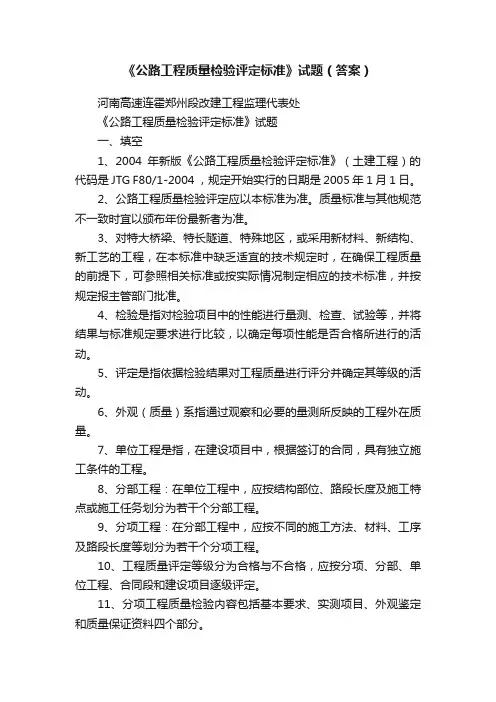 《公路工程质量检验评定标准》试题（答案）

河南高速连霍郑州段改建工程监理代表处

《公路工程质量检验评定标准》试题

一、填空

1、2004 年新版《公路工程质量检验评定标准》（土建工程）的代码是 JTG F80/1-2004，规定开始实行的日期是 2005 年 1 月 1 日。

2、公路工程质量检验评定应以本标准为准。质量标准与其他规范不一致时宜以颁布年份最新者为准。

3、对特大桥梁、特长隧道、特殊地区，或采用新材料、新结构、新工艺的工程，在本标准中缺乏适宜的技术规定时，在确保工程质量的前提下，可参照相关标准或按实际情况制定相应的技术标准，并按规定报主管部门批准。

4、检验是指对检验项目中的性能进行量测、检查、试验等，并将结果与标准规定要求进行比较，以确定每项性能是否合格所进行的活动。

5、评定是指依据检验结果对工程质量进行评分并确定其等级的活动。

6、外观（质量）系指通过观察和必要的量测所反映的工程外在质量。

7、单位工程是指，在建设项目中，根据签订的合同，具有独立施工条件的工程。

8、分部工程：在单位工程中，应按结构部位、路段长度及施工特点或施工任务划分为若干个分部工程。

9、分项工程：在分部工程中，应按不同的施工方法、材料、工序及路段长度等划分为若干个分项工程。

10、工程质量评定等级分为合格与不合格，应按分项、分部、单位工程、合同段和建设项目逐级评定。

11、分项工程质量检验内容包括基本要求、实测项目、外观鉴定和质量保证资料四个部分。